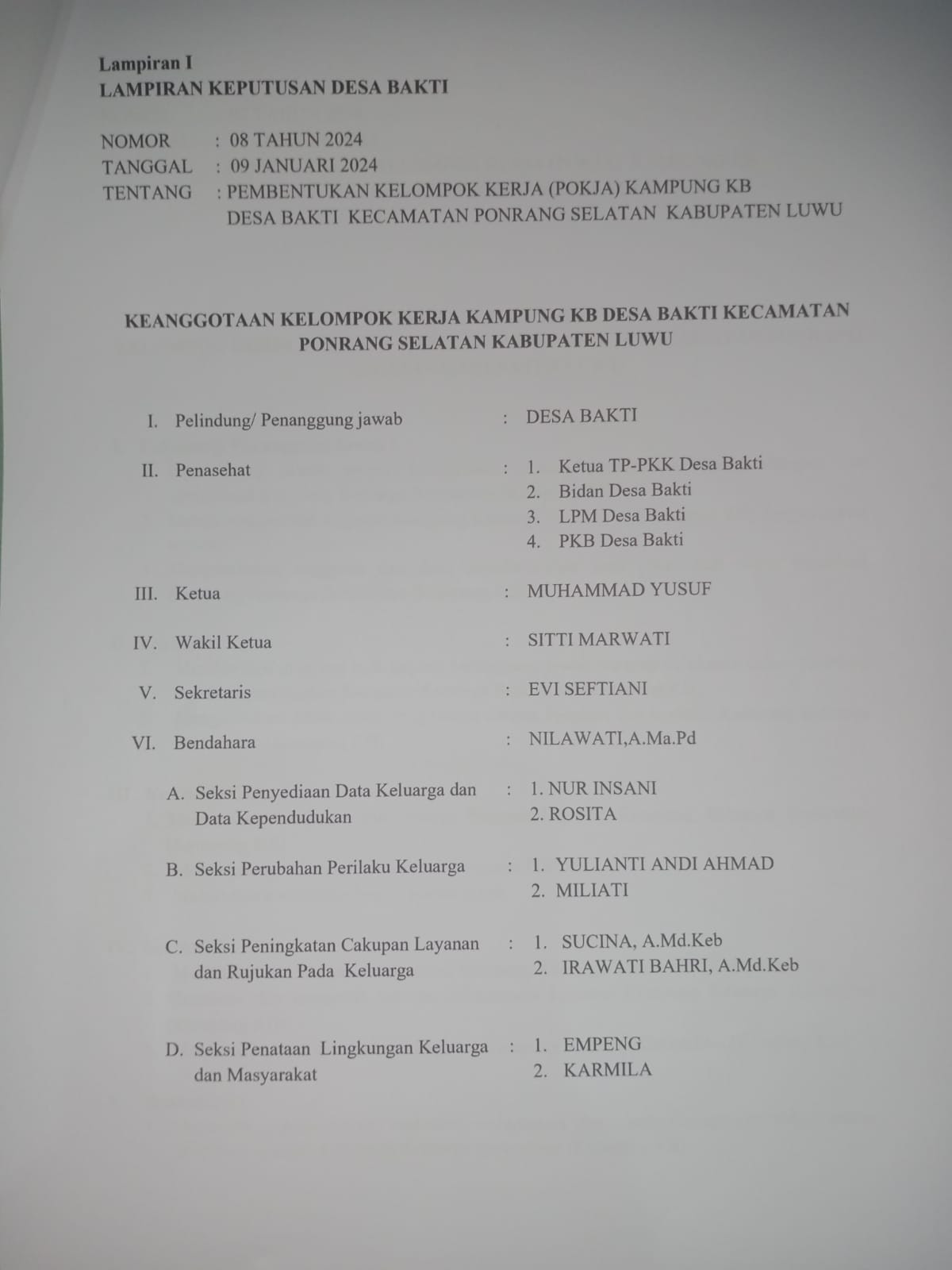 Lampiran I
LAMPIRAN KEPUTUSAN DESA BAKTI

NOMOR : 08 TAHUN 2024
TANGGAL : 09 JANUARI 2024
TENTANG : PEMBENTUKAN KELOMPOK KERJA (POKJA) KAMPUNG KB DESA BAKTI KECAMATAN PONRANG SELATAN KABUPATEN LUWU

KEANGGOTAAN KELOMPOK KERJA KAMPUNG KB DESA BAKTI KECAMATAN PONRANG SELATAN KABUPATEN LUWU

I. Pelindung/ Penanggung jawab : DESA BAKTI

II. Penasehat : 1. Ketua TP-PKK Desa Bakti
2. Bidan Desa Bakti
3. LPM Desa Bakti
4. PKB Desa Bakti

III. Ketua : MUHAMMAD YUSUF

IV. Wakil Ketua : SITTI MARWATI

V. Sekretaris : EVI SEFTIANI

VI. Bendahara : NILAWATI,A.Ma.Pd

A. Seksi Penyediaan Data Keluarga dan Data Kependudukan : 1. NUR INSANI
2. ROSITA

B. Seksi Perubahan Perilaku Keluarga : 1. YULIANTI ANDI AHMAD
2. MILIATI

C. Seksi Peningkatan Cakupan Layanan dan Rujukan Pada Keluarga : 1. SUCINA, A.Md.Keb
2. IRAWATI BAHRI, A.Md.Keb

D. Seksi Penataan Lingkungan Keluarga dan Masyarakat : 1. EMPENG
2. KARMILA